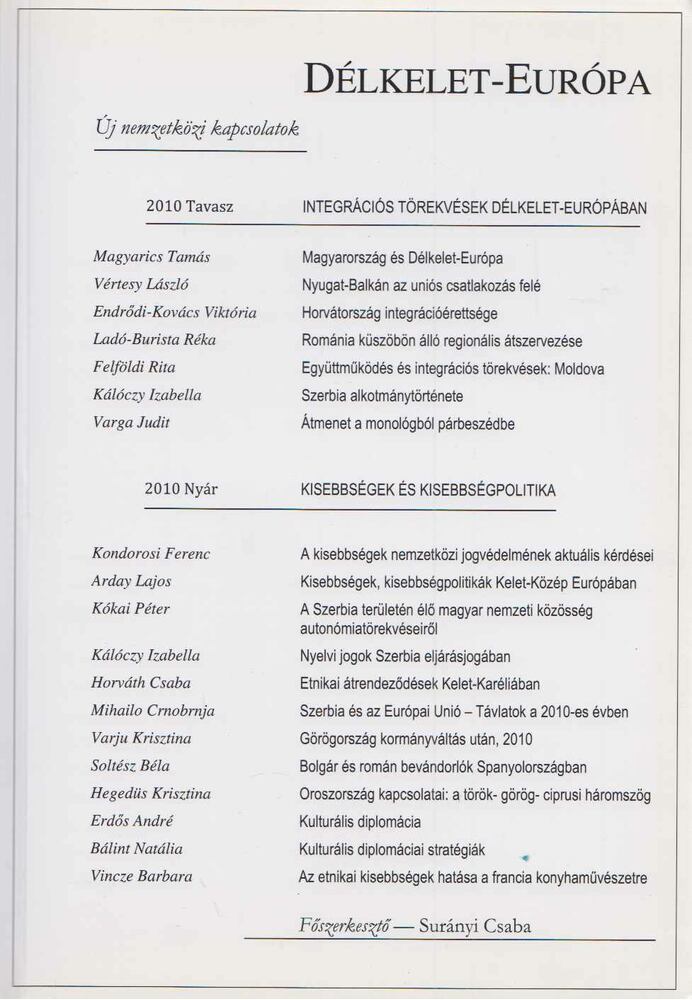 DÉLKELET-EURÓPA

Új nemzetközi kapcsolatok

2010 Tavasz

INTEGRÁCIÓS TÖREKVÉSEK DÉLKELET-EURÓPÁBAN

| | |
|---|---|
| Magyarics Tamás | Magyarország és Délkelet-Európa |
| Vértesy László | Nyugat-Balkán az uniós csatlakozás felé |
| Endrődi-Kovács Viktória | Horvátország integrációérettsége |
| Ladó-Burista Réka | Románia küszöbön álló regionális átszervezése |
| Felföldi Rita | Együttműködés és integrációs törekvések: Moldova |
| Kálóczy Izabella | Szerbia alkotmánytörténete |
| Varga Judit | Átmenet a monológból párbeszédbe |

2010 Nyár

KISEBBSÉGEK ÉS KISEBBSÉGPOLITIKA

| | |
|---|---|
| Kondorosi Ferenc | A kisebbségek nemzetközi jogvédelmének aktuális kérdései |
| Arday Lajos | Kisebbségek, kisebbségpolitikák Kelet-Közép Európában |
| Kókai Péter | A Szerbia területén élő magyar nemzeti közösség autonómiatörekvéseiről |
| Kálóczy Izabella | Nyelvi jogok Szerbia eljárásjogában |
| Horváth Csaba | Etnikai átrendeződések Kelet-Karéliában |
| Mihailo Crnobrnja | Szerbia és az Európai Unió – Távlatok a 2010-es évben |
| Varju Krisztina | Görögország kormányváltás után, 2010 |
| Soltész Béla | Bolgár és román bevándorlók Spanyolországban |
| Hegedüs Krisztina | Oroszország kapcsolatai: a török- görög- ciprusi háromszög |
| Erdős André | Kulturális diplomácia |
| Bálint Natália | Kulturális diplomáciai stratégiák |
| Vincze Barbara | Az etnikai kisebbségek hatása a francia konyhaművészetre |

Főszerkesztő — Surányi Csaba